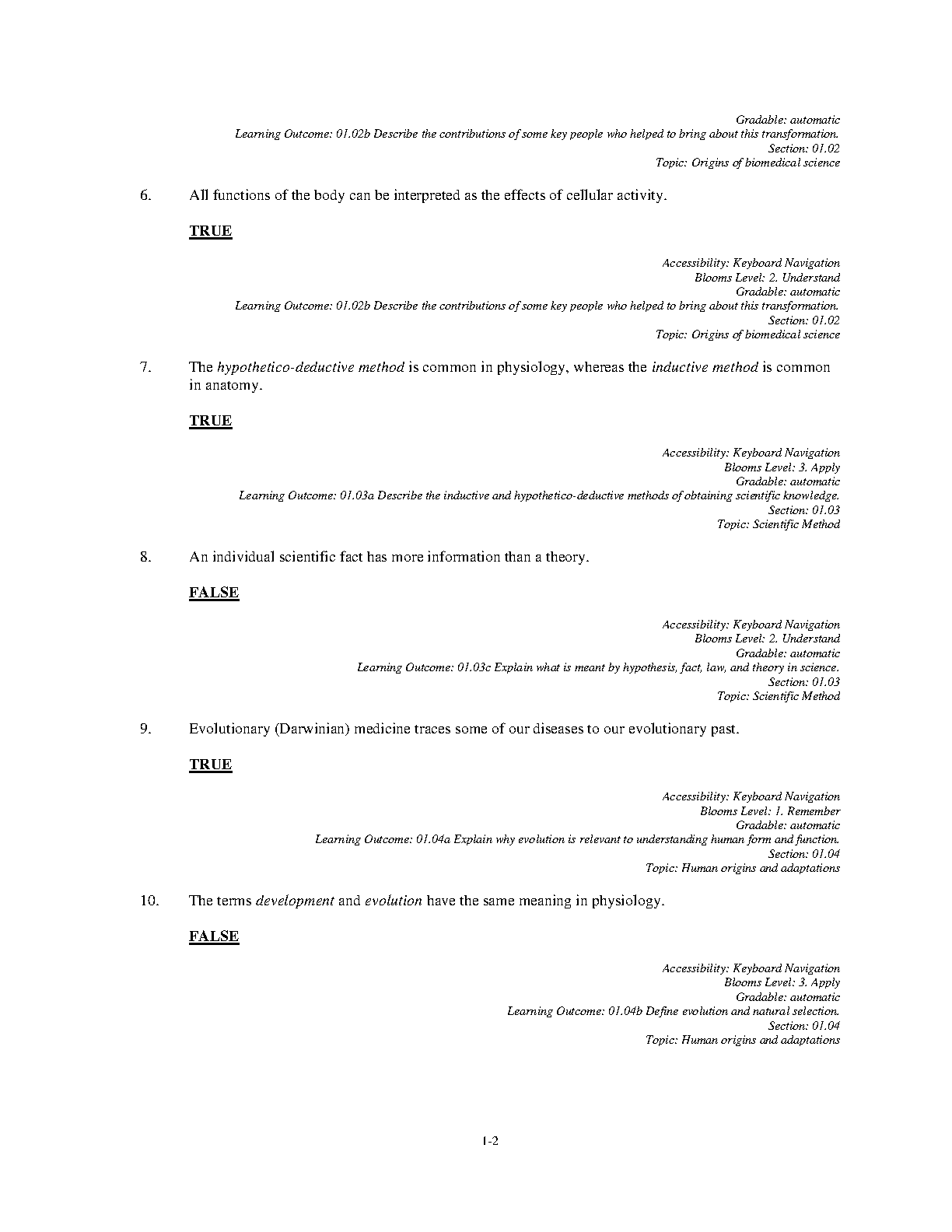 Gradable: automatic
Learning Outcome: 01.02b Describe the contributions of some key people who helped to bring about this transformation.
Section: 01.02
Topic: Origins of biomedical science

6. All functions of the body can be interpreted as the effects of cellular activity.

TRUE

Accessibility: Keyboard Navigation
Blooms Level: 2. Understand
Gradable: automatic
Learning Outcome: 01.02b Describe the contributions of some key people who helped to bring about this transformation.
Section: 01.02
Topic: Origins of biomedical science

7. The hypothetico-deductive method is common in physiology, whereas the inductive method is common in anatomy.

TRUE

Accessibility: Keyboard Navigation
Blooms Level: 3. Apply
Gradable: automatic
Learning Outcome: 01.03a Describe the inductive and hypothetico-deductive methods of obtaining scientific knowledge.
Section: 01.03
Topic: Scientific Method

8. An individual scientific fact has more information than a theory.

FALSE

Accessibility: Keyboard Navigation
Blooms Level: 2. Understand
Gradable: automatic
Learning Outcome: 01.03c Explain what is meant by hypothesis, fact, law, and theory in science.
Section: 01.03
Topic: Scientific Method

9. Evolutionary (Darwinian) medicine traces some of our diseases to our evolutionary past.

TRUE

Accessibility: Keyboard Navigation
Blooms Level: 1. Remember
Gradable: automatic
Learning Outcome: 01.04a Explain why evolution is relevant to understanding human form and function.
Section: 01.04
Topic: Human origins and adaptations

10. The terms development and evolution have the same meaning in physiology.

FALSE

Accessibility: Keyboard Navigation
Blooms Level: 3. Apply
Gradable: automatic
Learning Outcome: 01.04b Define evolution and natural selection.
Section: 01.04
Topic: Human origins and adaptations

1-2